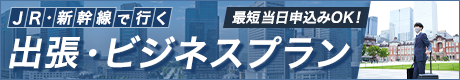 JR・新幹線で行く

最短当日申込みOK!

出張・ビジネスプラン